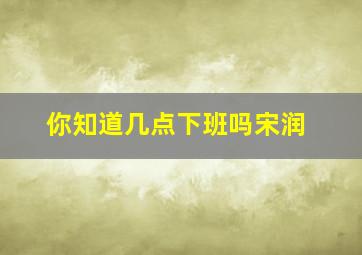 你知道几点下班吗宋润